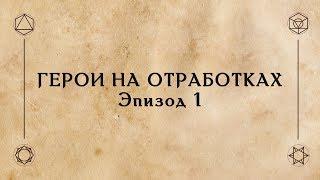 ГЕРОИ НА ОТРАБОТКАХ
Эпизод 1